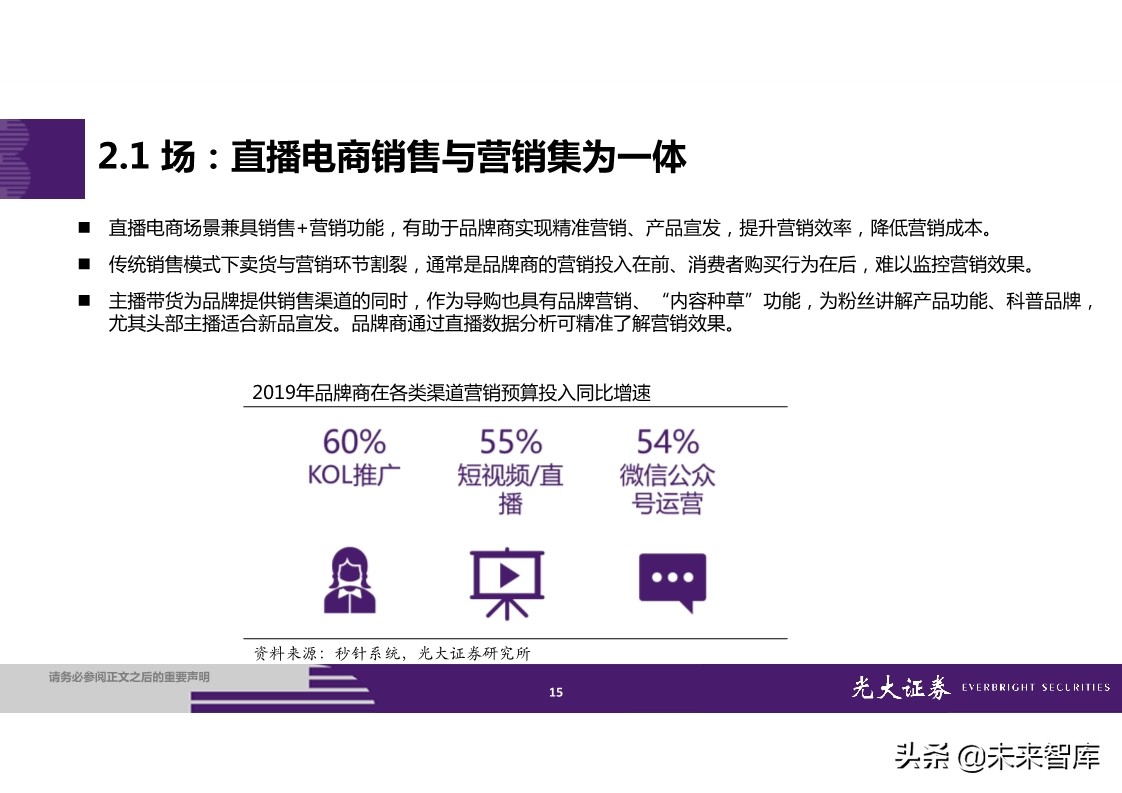 2.1 场：直播电商销售与营销集为一体

■ 直播电商场景兼具销售+营销功能，有助于品牌商实现精准营销、产品宣发，提升营销效率，降低营销成本。

■ 传统销售模式下卖货与营销环节割裂，通常是品牌商的营销投入在前、消费者购买行为在后，难以监控营销效果。

■ 主播带货为品牌提供销售渠道的同时，作为导购也具有品牌营销、“内容种草”功能，为粉丝讲解产品功能、科普品牌，尤其头部主播适合新品宣发。品牌商通过直播数据分析可精准了解营销效果。

2019年品牌商在各类渠道营销预算投入同比增速

60%
KOL推广

55%
短视频/直播

54%
微信公众号运营

资料来源：秒针系统，光大证券研究所

请务必参阅正文之后的重要声明

15

光大证券 EVERBRIGHT SECURITIES

头条 @未来智库